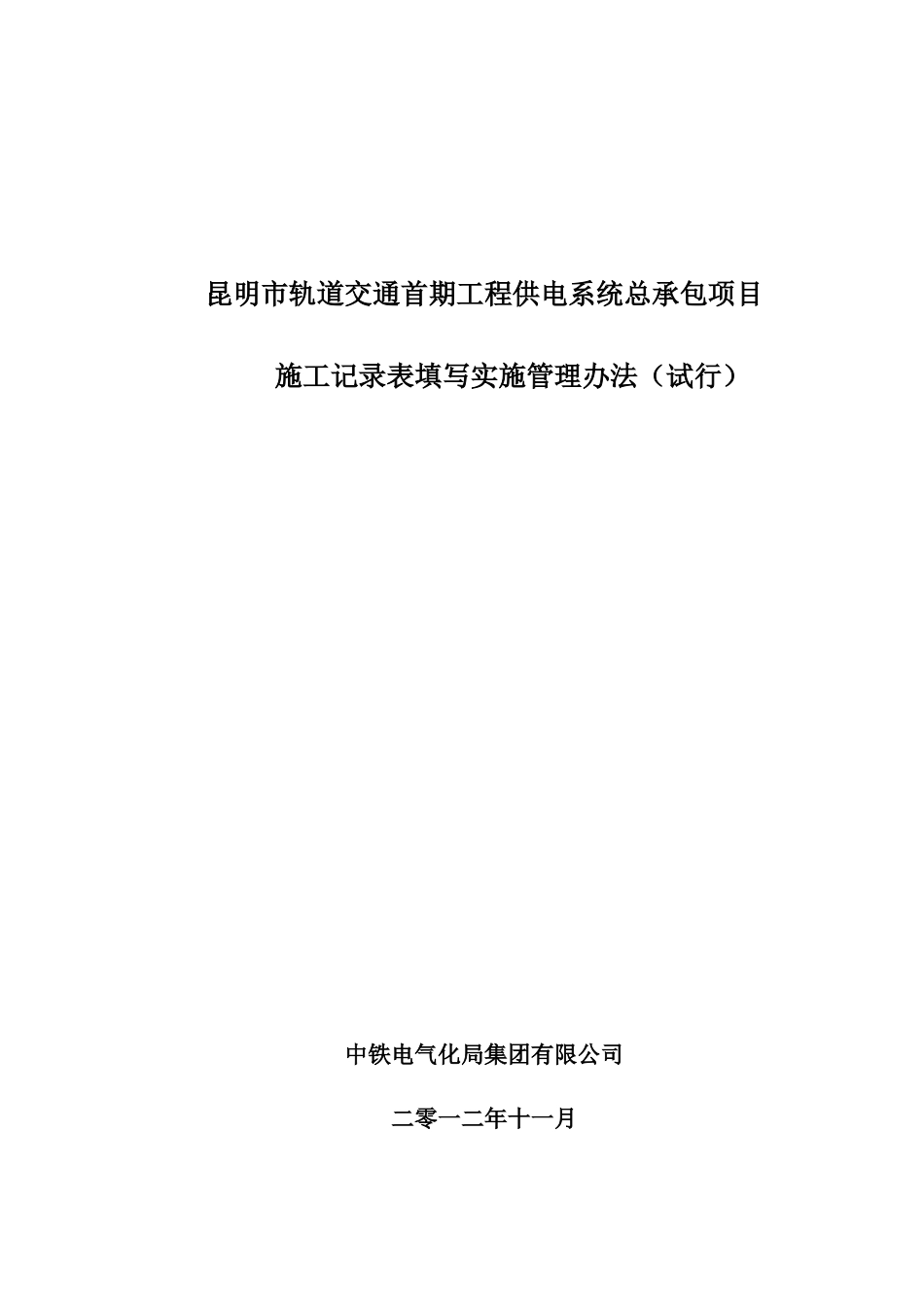 昆明市轨道交通首期工程供电系统总承包项目

施工记录表填写实施管理办法（试行）

中铁电气化局集团有限公司

二零一二年十一月